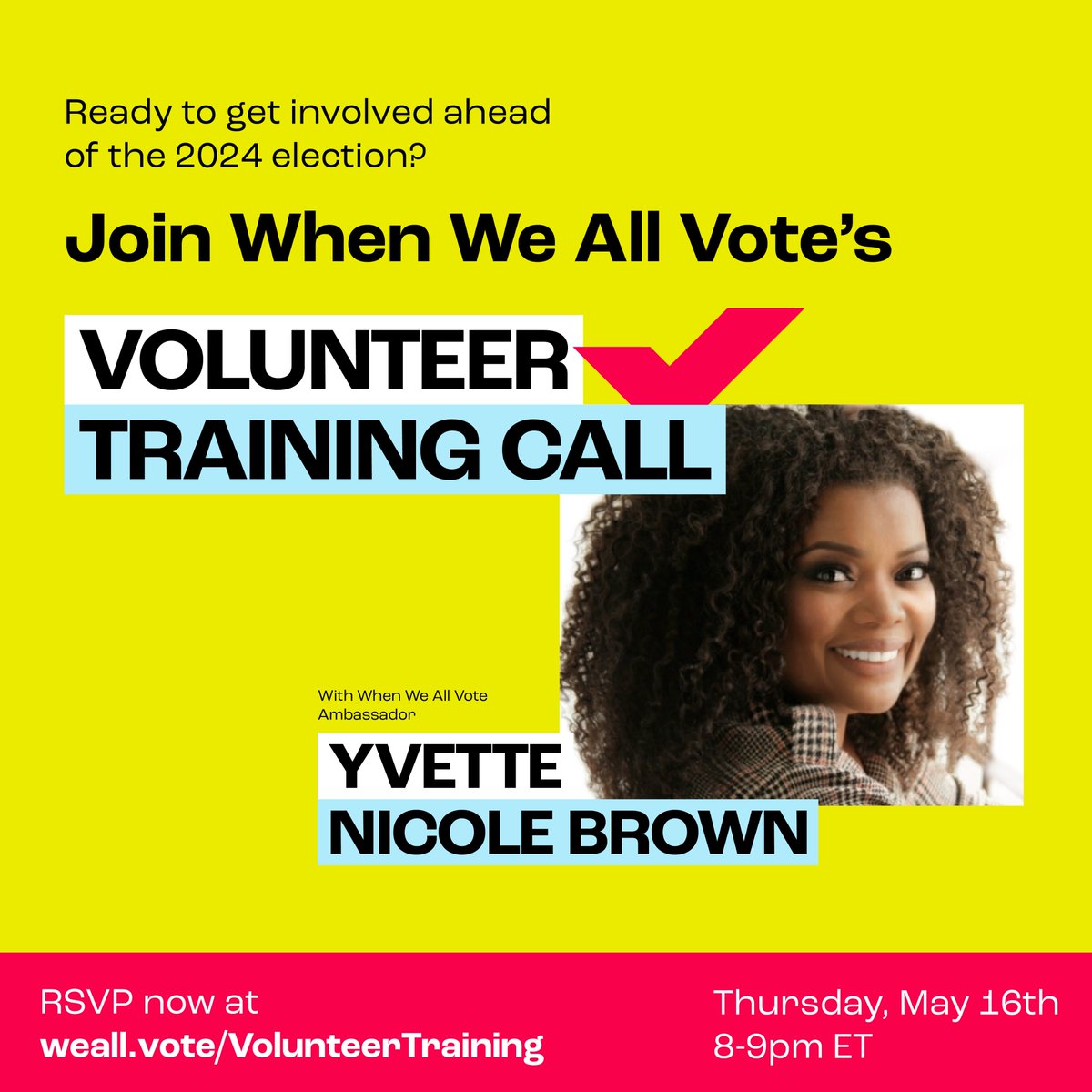 Ready to get involved ahead of the 2024 election?

Join When We All Vote's

VOLUNTEER TRAINING CALL

With When We All Vote Ambassador

YVETTE NICOLE BROWN

RSVP now at weall.vote/VolunteerTraining

Thursday, May 16th 8-9pm ET